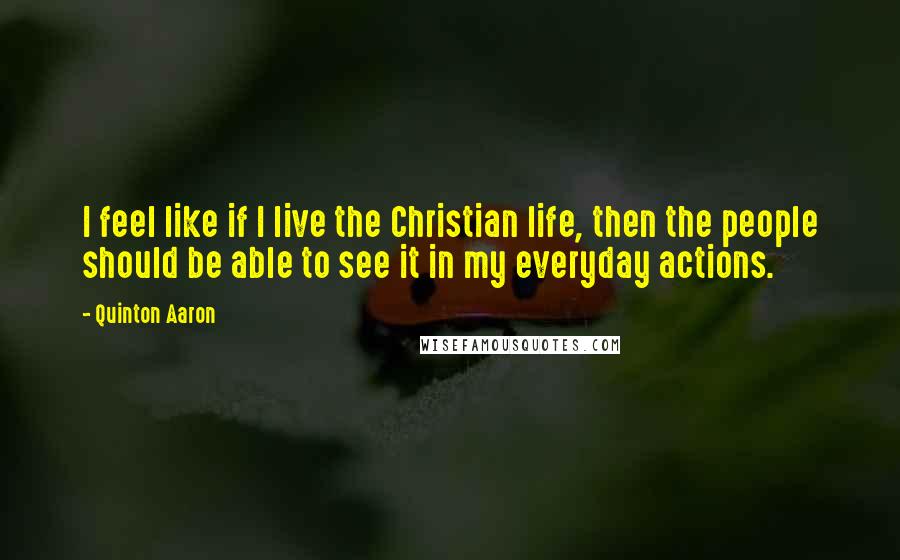 I feel like if I live the Christian life, then the people should be able to see it in my everyday actions.

- Quinton Aaron

WISEFAMOUSQUOTES.COM